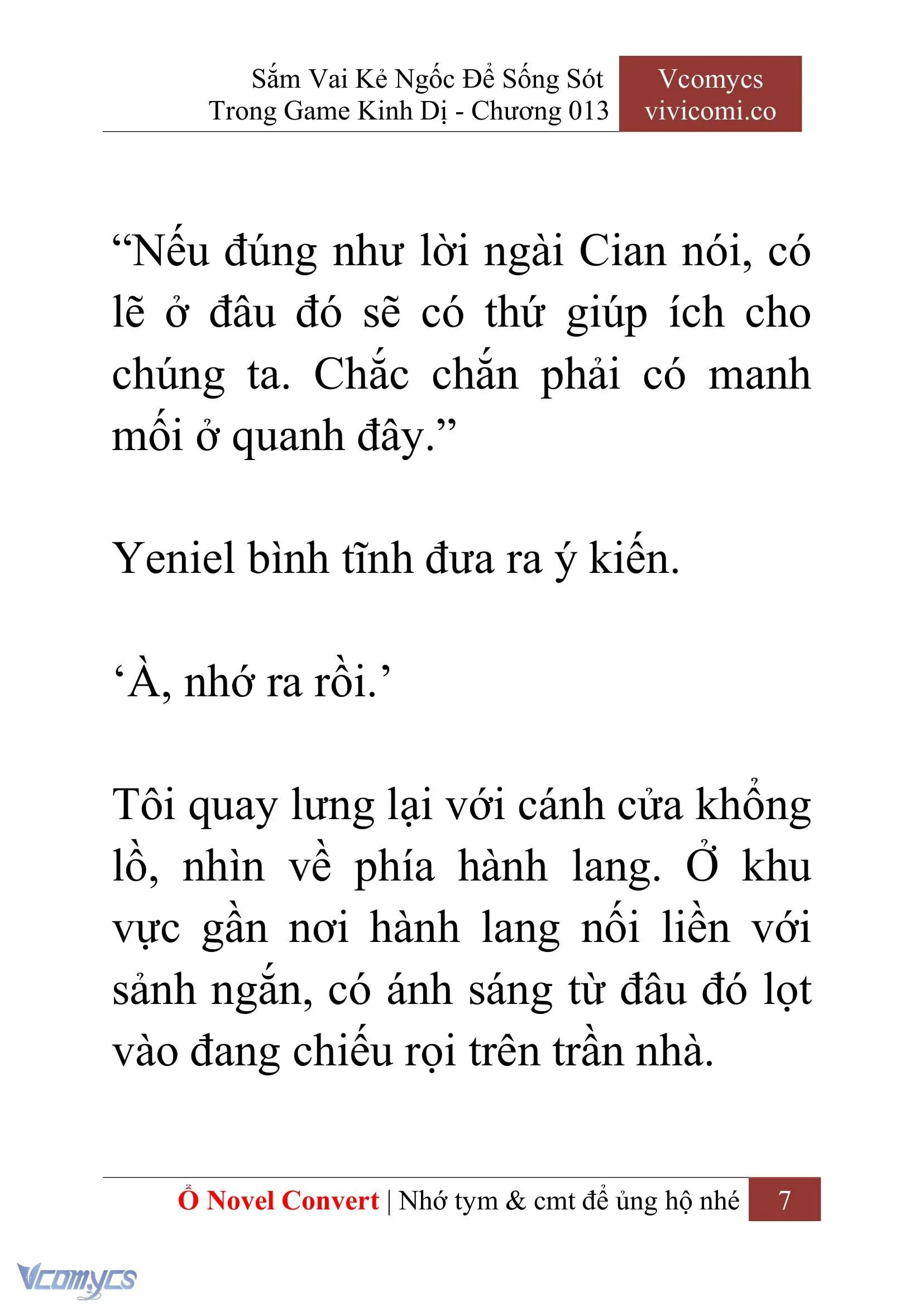 Sắm Vai Kẻ Ngốc Để Sống Sót Trong Game Kinh Dị - Chương 013

Vcomycs vivicomi.co

“Nếu đúng như lời ngài Cian nói, có lẽ ở đâu đó sẽ có thứ giúp ích cho chúng ta. Chắc chắn phải có manh mối ở quanh đây.”

Yeniel bình tĩnh đưa ra ý kiến.

‘À, nhớ ra rồi.’

Tôi quay lưng lại với cánh cửa khổng lồ, nhìn về phía hành lang. Ở khu vực gần nơi hành lang nối liền với sảnh ngắn, có ánh sáng từ đâu đó lọt vào đang chiếu rọi trên trần nhà.

Ổ Novel Convert | Nhớ tym & cmt để ủng hộ nhé 7

Vcomycs